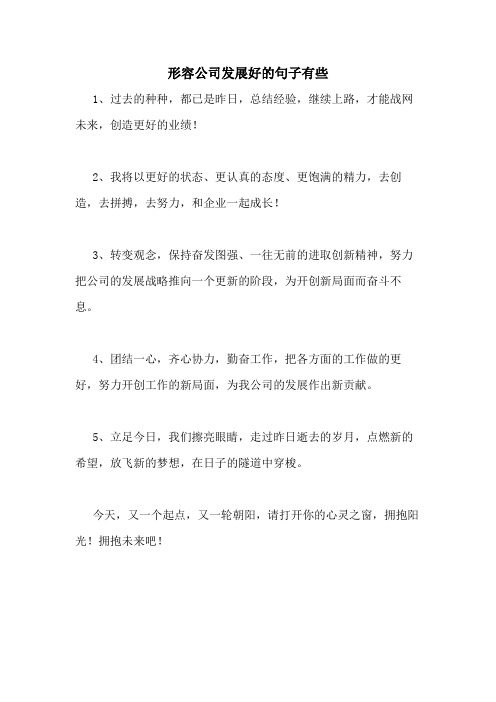 形容公司发展好的句子有些

1、过去的种种，都已是昨日，总结经验，继续上路，才能战网未来，创造更好的业绩！

2、我将以更好的状态、更认真的态度、更饱满的精力，去创造，去拼搏，去努力，和企业一起成长！

3、转变观念，保持奋发图强、一往无前的进取创新精神，努力把公司的发展战略推向一个更新的阶段，为开创新局面而奋斗不息。

4、团结一心，齐心协力，勤奋工作，把各方面的工作做的更好，努力开创工作的新局面，为我公司的发展作出新贡献。

5、立足今日，我们擦亮眼睛，走过昨日逝去的岁月，点燃新的希望，放飞新的梦想，在日子的隧道中穿梭。

今天，又一个起点，又一轮朝阳，请打开你的心灵之窗，拥抱阳光！拥抱未来吧！